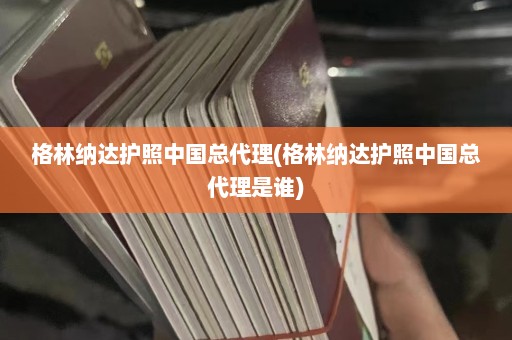 格林纳达护照中国总代理(格林纳达护照中国总代理是谁)